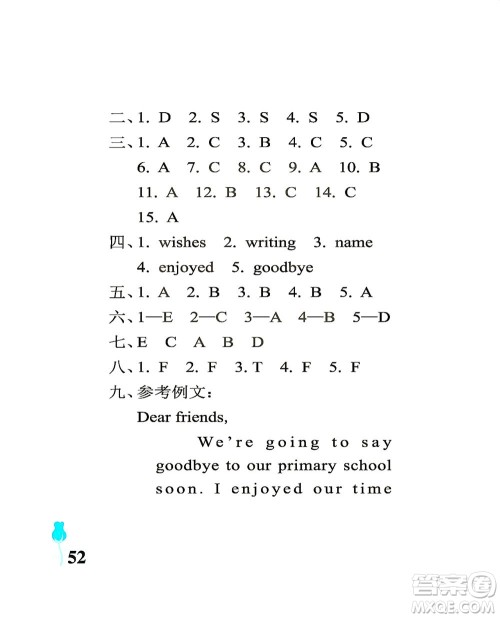 二、1. D 2. S 3. S 4. S 5. D

三、1. A 2. C 3. B 4. C 5. C
6. A 7. C 8. C 9. A 10. B
11. A 12. B 13. C 14. C
15. A

四、1. wishes 2. writing 3. name
4. enjoyed 5. goodbye

五、1. A 2. B 3. B 4. B 5. A

六、1—E 2—C 3—A 4—B 5—D

七、E C A B D

八、1. F 2. F 3. T 4. F 5. F

九、参考例文：

Dear friends,

We're going to say goodbye to our primary school soon. I enjoyed our time

52

答案圈
MXQE.COM